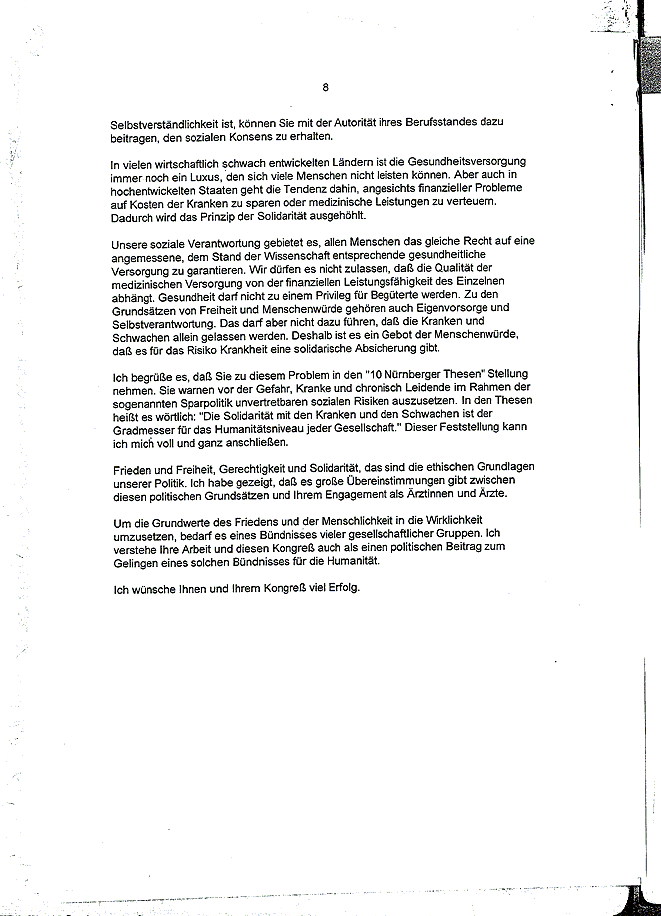 8

Selbstverständlichkeit ist, können Sie mit der Autorität ihres Berufsstandes dazu beitragen, den sozialen Konsens zu erhalten.

In vielen wirtschaftlich schwach entwickelten Ländern ist die Gesundheitsversorgung immer noch ein Luxus, den sich viele Menschen nicht leisten können. Aber auch in hochentwickelten Staaten geht die Tendenz dahin, angesichts finanzieller Probleme auf Kosten der Kranken zu sparen oder medizinische Leistungen zu verteuern. Dadurch wird das Prinzip der Solidarität ausgehöhlt.

Unsere soziale Verantwortung gebietet es, allen Menschen das gleiche Recht auf eine angemessene, dem Stand der Wissenschaft entsprechende gesundheitliche Versorgung zu garantieren. Wir dürfen es nicht zulassen, daß die Qualität der medizinischen Versorgung von der finanziellen Leistungsfähigkeit des Einzelnen abhängt. Gesundheit darf nicht zu einem Privileg für Begüterte werden. Zu den Grundsätzen von Freiheit und Menschenwürde gehören auch Eigenvorsorge und Selbstverantwortung. Das darf aber nicht dazu führen, daß die Kranken und Schwachen allein gelassen werden. Deshalb ist es ein Gebot der Menschenwürde, daß es für das Risiko Krankheit eine solidarische Absicherung gibt.

Ich begrüße es, daß Sie zu diesem Problem in den "10 Nürnberger Thesen" Stellung nehmen. Sie warnen vor der Gefahr, Kranke und chronisch Leidende im Rahmen der sogenannten Sparpolitik unvertretbaren sozialen Risiken auszusetzen. In den Thesen heißt es wörtlich: "Die Solidarität mit den Kranken und den Schwachen ist der Gradmesser für das Humanitätsniveau jeder Gesellschaft." Dieser Feststellung kann ich mich voll und ganz anschließen.

Frieden und Freiheit, Gerechtigkeit und Solidarität, das sind die ethischen Grundlagen unserer Politik. Ich habe gezeigt, daß es große Übereinstimmungen gibt zwischen diesen politischen Grundsätzen und Ihrem Engagement als Ärztinnen und Ärzte.

Um die Grundwerte des Friedens und der Menschlichkeit in die Wirklichkeit umzusetzen, bedarf es eines Bündnisses vieler gesellschaftlicher Gruppen. Ich verstehe Ihre Arbeit und diesen Kongreß auch als einen politischen Beitrag zum Gelingen eines solchen Bündnisses für die Humanität.

Ich wünsche Ihnen und Ihrem Kongreß viel Erfolg.